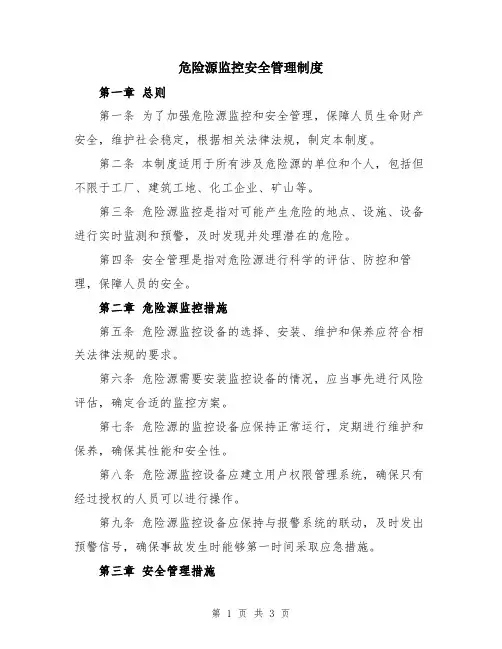 危险源监控安全管理制度

第一章 总则

第一条 为了加强危险源监控和安全管理，保障人员生命财产安全，维护社会稳定，根据相关法律法规，制定本制度。

第二条 本制度适用于所有涉及危险源的单位和个人，包括但不限于工厂、建筑工地、化工企业、矿山等。

第三条 危险源监控是指对可能产生危险的地点、设施、设备进行实时监测和预警，及时发现并处理潜在的危险。

第四条 安全管理是指对危险源进行科学的评估、防控和管理，保障人员的安全。

第二章 危险源监控措施

第五条 危险源监控设备的选择、安装、维护和保养应符合相关法律法规的要求。

第六条 危险源需要安装监控设备的情况，应当事先进行风险评估，确定合适的监控方案。

第七条 危险源的监控设备应保持正常运行，定期进行维护和保养，确保其性能和安全性。

第八条 危险源监控设备应建立用户权限管理系统，确保只有经过授权的人员可以进行操作。

第九条 危险源监控设备应保持与报警系统的联动，及时发出预警信号，确保事故发生时能够第一时间采取应急措施。

第三章 安全管理措施

第 1 页 共 3 页